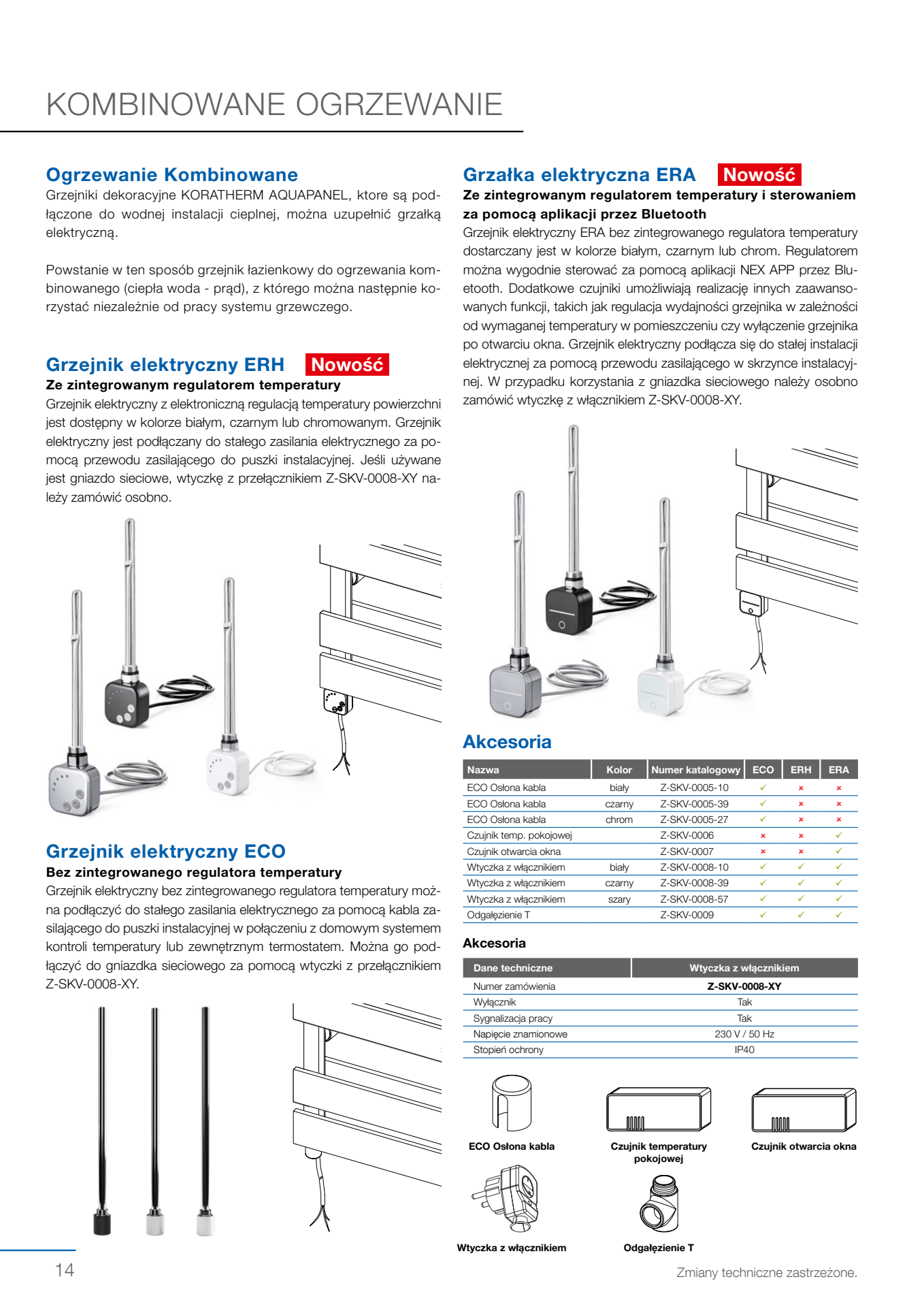 KOMBINOWANE OGRZEWANIE

Ogrzewanie Kombinowane
Grzejniki dekoracyjne KORATHERM AQUAPANEL, ktore są podłączone do wodnej instalacji cieplnej, można uzupełnić grzałką elektryczną.

Powstanie w ten sposób grzejnik łazienkowy do ogrzewania kombinowanego (ciepła woda - prąd), z którego można następnie korzystać niezależnie od pracy systemu grzewczego.

Grzejnik elektryczny ERH Nowość
Ze zintegrowanym regulatorem temperatury
Grzejnik elektryczny z elektroniczną regulacją temperatury powierzchni jest dostępny w kolorze białym, czarnym lub chromowanym. Grzejnik elektryczny jest podłączany do stałego zasilania elektrycznego za pomocą przewodu zasilającego do puszki instalacyjnej. Jeśli używane jest gniazdo sieciowe, wtyczkę z przełącznikiem Z-SKV-0008-XY należy zamówić osobno.

Grzejnik elektryczny ECO
Bez zintegrowanego regulatora temperatury
Grzejnik elektryczny bez zintegrowanego regulatora temperatury można podłączyć do stałego zasilania elektrycznego za pomocą kabla zasilającego do puszki instalacyjnej w połączeniu z domowym systemem kontroli temperatury lub zewnętrznym termostatem. Można go podłączyć do gniazdka sieciowego za pomocą wtyczki z przełącznikiem Z-SKV-0008-XY.

Grzałka elektryczna ERA Nowość
Ze zintegrowanym regulatorem temperatury i sterowaniem za pomocą aplikacji przez Bluetooth
Grzejnik elektryczny ERA bez zintegrowanego regulatora temperatury dostarczany jest w kolorze białym, czarnym lub chrom. Regulatorem można wygodnie sterować za pomocą aplikacji NEX APP przez Bluetooth. Dodatkowe czujniki umożliwiają realizację innych zaawansowanych funkcji, takich jak regulacja wydajności grzejnika w zależności od wymaganej temperatury w pomieszczeniu czy wyłączenie grzejnika po otwarciu okna. Grzejnik elektryczny podłącza się do stałej instalacji elektrycznej za pomocą przewodu zasilającego w skrzynce instalacyjnej. W przypadku korzystania z gniazdka sieciowego należy osobno zamówić wtyczkę z włącznikiem Z-SKV-0008-XY.

Akcesoria

| Nazwa | Kolor | Numer katalogowy | ECO | ERH | ERA |
|---|---|---|---|---|---|
| ECO Osłona kabla | biały | Z-SKV-0005-10 | ✓ | × | × |
| ECO Osłona kabla | czarny | Z-SKV-0005-39 | ✓ | × | × |
| ECO Osłona kabla | chrom | Z-SKV-0005-27 | ✓ | × | × |
| Czujnik temp. pokojowej | | Z-SKV-0006 | × | × | ✓ |
| Czujnik otwarcia okna | | Z-SKV-0007 | × | × | ✓ |
| Wtyczka z włącznikiem | biały | Z-SKV-0008-10 | ✓ | ✓ | ✓ |
| Wtyczka z włącznikiem | czarny | Z-SKV-0008-39 | ✓ | ✓ | ✓ |
| Wtyczka z włącznikiem | szary | Z-SKV-0008-57 | ✓ | ✓ | ✓ |
| Odgałęzienie T | | Z-SKV-0009 | ✓ | ✓ | ✓ |

Akcesoria

| Dane techniczne | Wtyczka z włącznikiem |
|---|---|
| Numer zamówienia | Z-SKV-0008-XY |
| Wyłącznik | Tak |
| Sygnalizacja pracy | Tak |
| Napięcie znamionowe | 230 V / 50 Hz |
| Stopień ochrony | IP40 |

ECO Osłona kabla
Czujnik temperatury pokojowej
Czujnik otwarcia okna
Wtyczka z włącznikiem
Odgałęzienie T

14
Zmiany techniczne zastrzeżone.